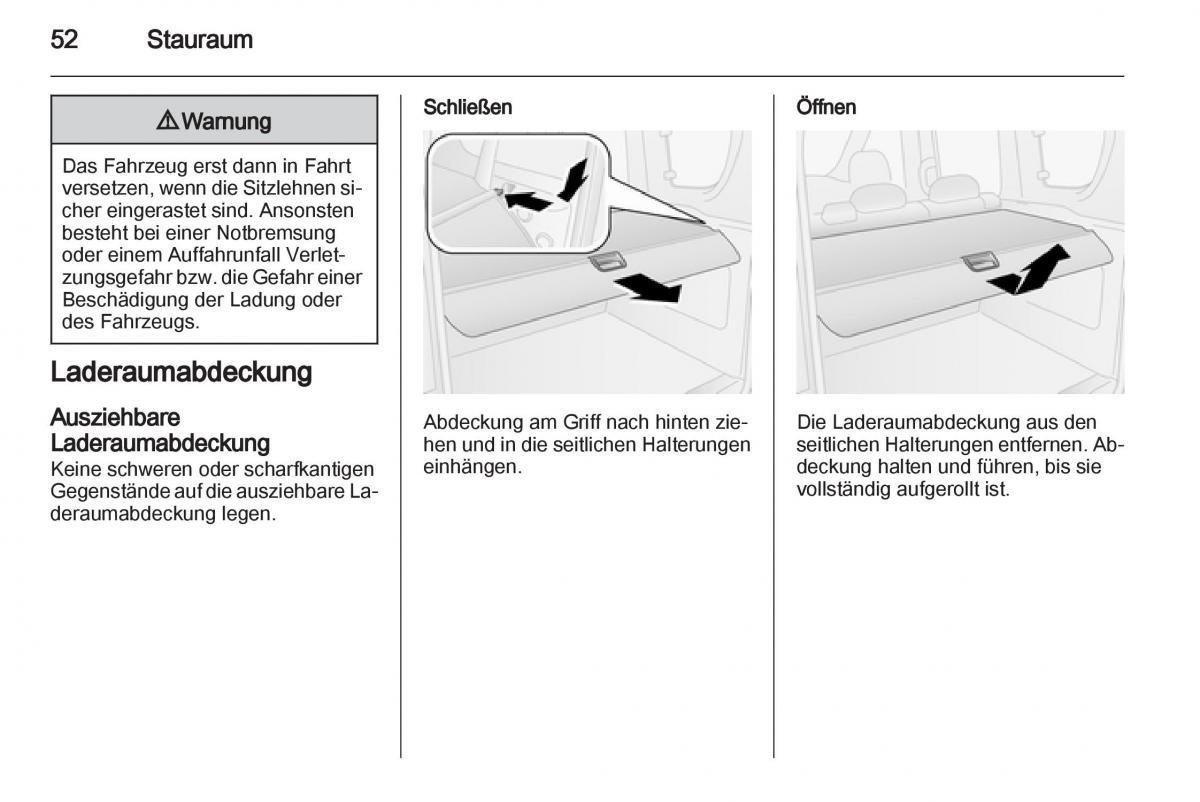 52 Stauraum

⚠ Warnung

Das Fahrzeug erst dann in Fahrt versetzen, wenn die Sitzlehnen sicher eingerastet sind. Ansonsten besteht bei einer Notbremsung oder einem Auffahrunfall Verletzungsgefahr bzw. die Gefahr einer Beschädigung der Ladung oder des Fahrzeugs.

Laderaumabdeckung

Ausziehbare Laderaumabdeckung

Keine schweren oder scharfkantigen Gegenstände auf die ausziehbare Laderaumabdeckung legen.

Schließen

Abdeckung am Griff nach hinten ziehen und in die seitlichen Halterungen einhängen.

Öffnen

Die Laderaumabdeckung aus den seitlichen Halterungen entfernen. Abdeckung halten und führen, bis sie vollständig aufgerollt ist.